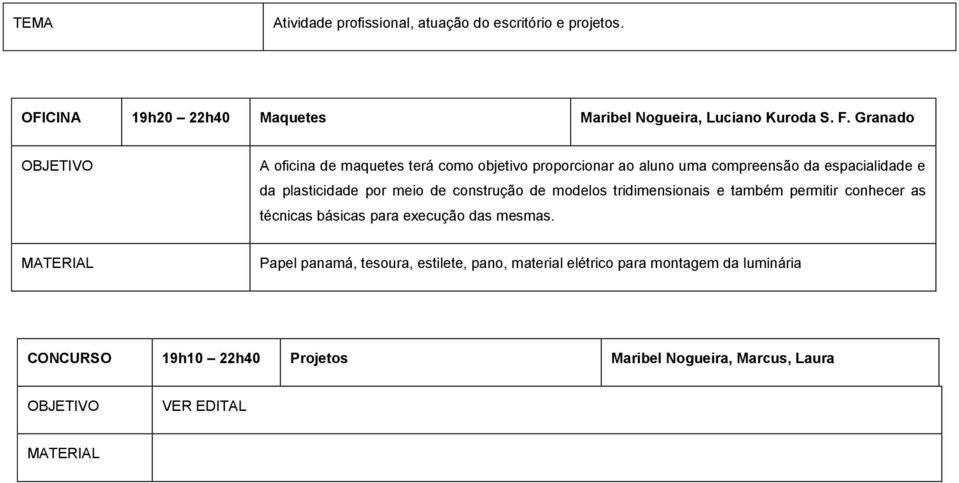 | TEMA | Atividade profissional, atuação do escritório e projetos. |
|---|---|

| OFICINA | 19h20 – 22h40 | Maquetes | Maribel Nogueira, Luciano Kuroda S. F. Granado |
|---|---|---|---|
| OBJETIVO | | A oficina de maquetes terá como objetivo proporcionar ao aluno uma compreensão da espacialidade e da plasticidade por meio de construção de modelos tridimensionais e também permitir conhecer as técnicas básicas para execução das mesmas. | |
| MATERIAL | | Papel panamá, tesoura, estilete, pano, material elétrico para montagem da luminária | |

| CONCURSO | 19h10 – 22h40 | Projetos | Maribel Nogueira, Marcus, Laura |
|---|---|---|---|
| OBJETIVO | VER EDITAL | | |
| MATERIAL | | | |